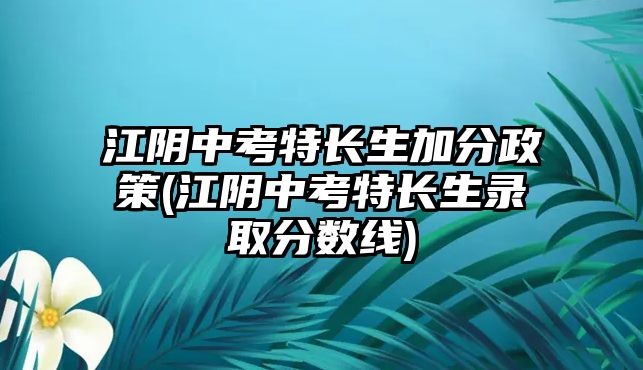 江阴中考特长生加分政策(江阴中考特长生录取分数线)